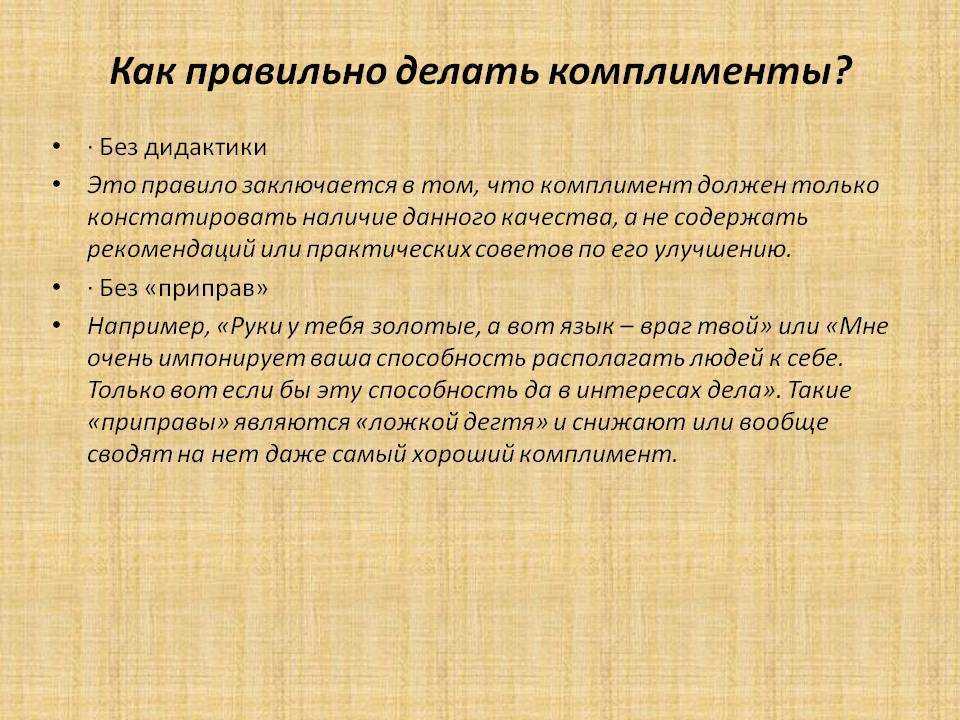 Как правильно делать комплименты?

• · Без дидактики

• Это правило заключается в том, что комплимент должен только констатировать наличие данного качества, а не содержать рекомендаций или практических советов по его улучшению.

• · Без «приправ»

• Например, «Руки у тебя золотые, а вот язык – враг твой» или «Мне очень импонирует ваша способность располагать людей к себе. Только вот если бы эту способность да в интересах дела». Такие «приправы» являются «ложкой дегтя» и снижают или вообще сводят на нет даже самый хороший комплимент.